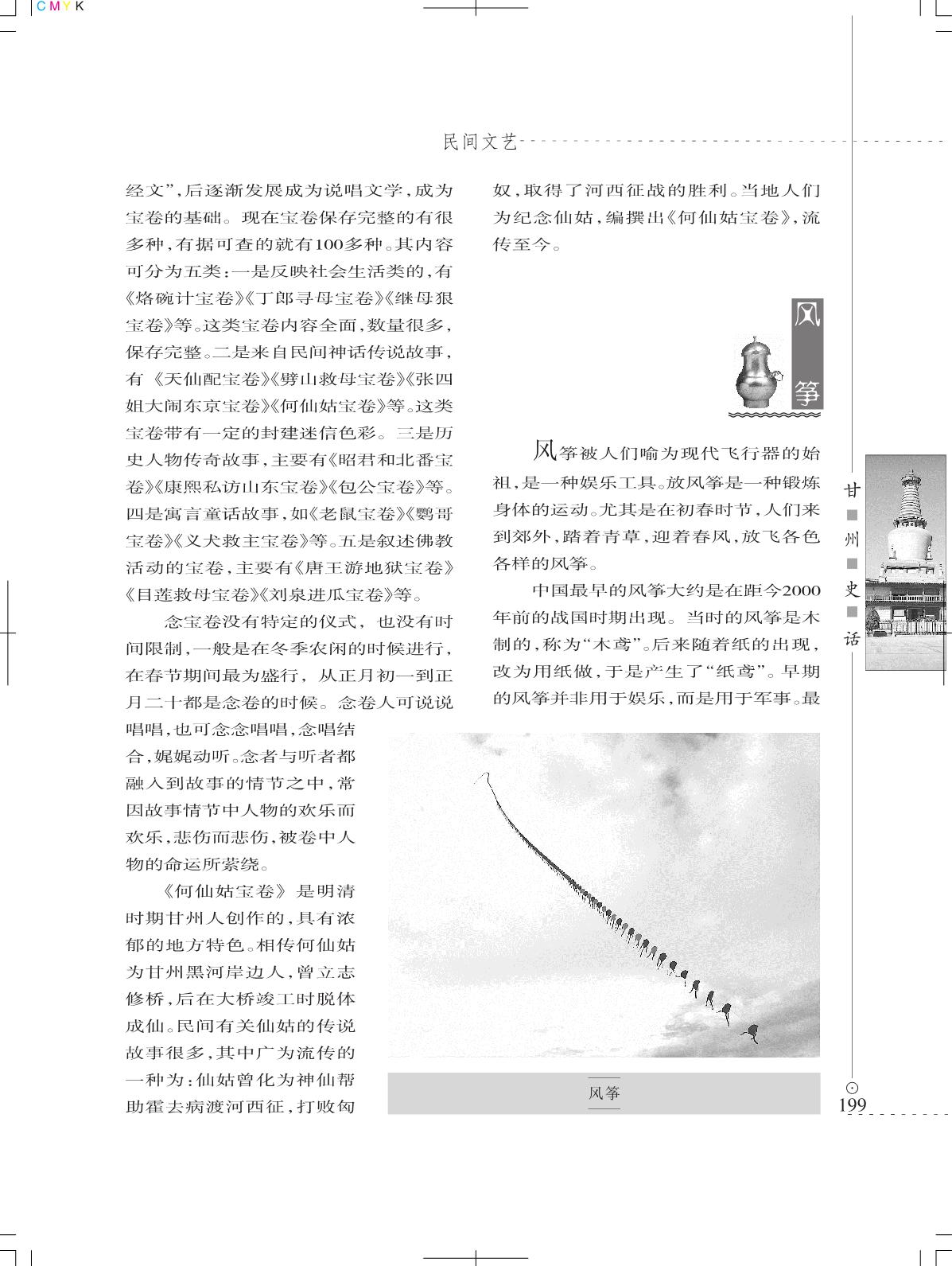 CMYK

民间文艺

经文”,后逐渐发展成为说唱文学,成为宝卷的基础。现在宝卷保存完整的有很多种,有据可查的就有100多种。其内容可分为五类:一是反映社会生活类的,有《烙碗计宝卷》《丁郎寻母宝卷》《继母狠宝卷》等。这类宝卷内容全面,数量很多,保存完整。二是来自民间神话传说故事,有《天仙配宝卷》《劈山救母宝卷》《张四姐大闹东京宝卷》《何仙姑宝卷》等。这类宝卷带有一定的封建迷信色彩。三是历史人物传奇故事,主要有《昭君和北番宝卷》《康熙私访山东宝卷》《包公宝卷》等。四是寓言童话故事,如《老鼠宝卷》《鹦哥宝卷》《义犬救主宝卷》等。五是叙述佛教活动的宝卷,主要有《唐王游地狱宝卷》《目莲救母宝卷》《刘泉进瓜宝卷》等。

念宝卷没有特定的仪式,也没有时间限制,一般是在冬季农闲的时候进行,在春节期间最为盛行,从正月初一到正月二十都是念卷的时候。念卷人可说说唱唱,也可念念唱唱,念唱结合,娓娓动听。念者与听者都融入到故事的情节之中,常因故事情节中人物的欢乐而欢乐,悲伤而悲伤,被卷中人物的命运所萦绕。

《何仙姑宝卷》是明清时期甘州人创作的,具有浓郁的地方特色。相传何仙姑为甘州黑河岸边人,曾立志修桥,后在大桥竣工时脱体成仙。民间有关仙姑的传说故事很多,其中广为流传的一种为:仙姑曾化为神仙帮助霍去病渡河西征,打败匈奴,取得了河西征战的胜利。当地人们为纪念仙姑,编撰出《何仙姑宝卷》,流传至今。

风筝

风筝被人们喻为现代飞行器的始祖,是一种娱乐工具。放风筝是一种锻炼身体的运动。尤其是在初春时节,人们来到郊外,踏着青草,迎着春风,放飞各色各样的风筝。

中国最早的风筝大约是在距今2000年前的战国时期出现。当时的风筝是木制的,称为“木鸢”。后来随着纸的出现,改为用纸做,于是产生了“纸鸢”。早期的风筝并非用于娱乐,而是用于军事。最

风筝

甘州史话

199